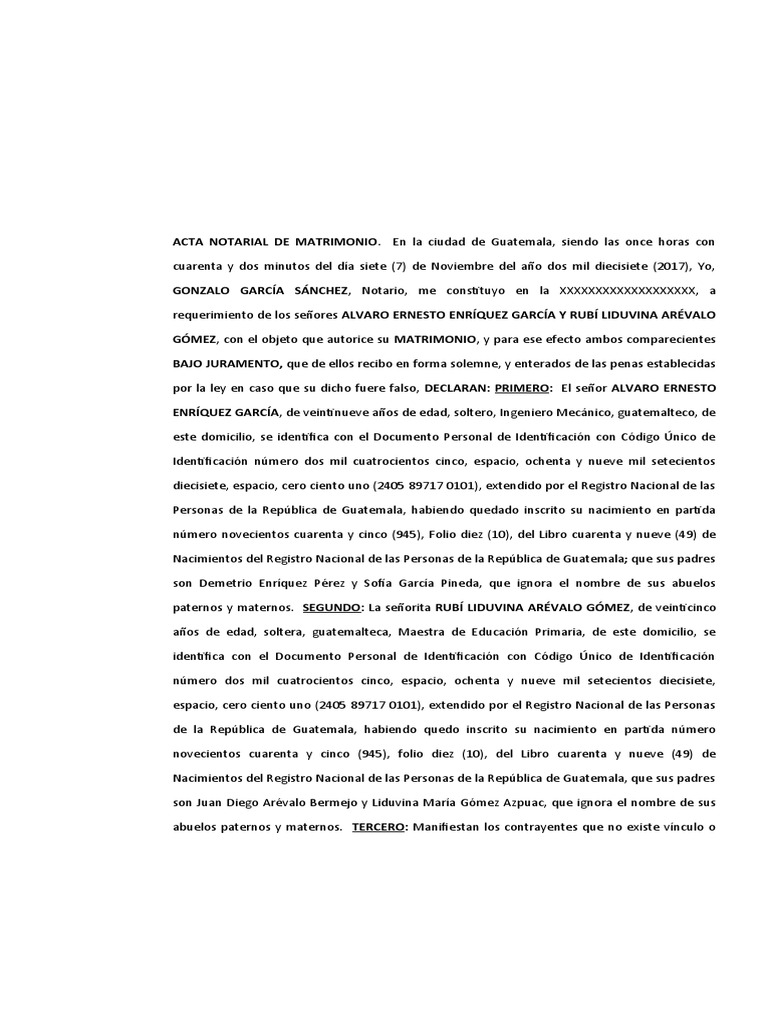 ACTA NOTARIAL DE MATRIMONIO. En la ciudad de Guatemala, siendo las once horas con cuarenta y dos minutos del día siete (7) de Noviembre del año dos mil diecisiete (2017), Yo, GONZALO GARCÍA SÁNCHEZ, Notario, me constituyo en la XXXXXXXXXXXXXXXXXX, a requerimiento de los señores ALVARO ERNESTO ENRÍQUEZ GARCÍA Y RUBÍ LIDUVINA ARÉVALO GÓMEZ, con el objeto que autorice su MATRIMONIO, y para ese efecto ambos comparecientes BAJO JURAMENTO, que de ellos recibo en forma solemne, y enterados de las penas establecidas por la ley en caso que su dicho fuere falso, DECLARAN: PRIMERO: El señor ALVARO ERNESTO ENRÍQUEZ GARCÍA, de veintinueve años de edad, soltero, Ingeniero Mecánico, guatemalteco, de este domicilio, se identifica con el Documento Personal de Identificación con Código Único de Identificación número dos mil cuatrocientos cinco, espacio, ochenta y nueve mil setecientos diecisiete, espacio, cero ciento uno (2405 89717 0101), extendido por el Registro Nacional de las Personas de la República de Guatemala, habiendo quedado inscrito su nacimiento en partida número novecientos cuarenta y cinco (945), Folio diez (10), del Libro cuarenta y nueve (49) de Nacimientos del Registro Nacional de las Personas de la República de Guatemala; que sus padres son Demetrio Enríquez Pérez y Sofía García Pineda, que ignora el nombre de sus abuelos paternos y maternos. SEGUNDO: La señorita RUBÍ LIDUVINA ARÉVALO GÓMEZ, de veinticinco años de edad, soltera, guatemalteca, Maestra de Educación Primaria, de este domicilio, se identifica con el Documento Personal de Identificación con Código Único de Identificación número dos mil cuatrocientos cinco, espacio, ochenta y nueve mil setecientos diecisiete, espacio, cero ciento uno (2405 89717 0101), extendido por el Registro Nacional de las Personas de la República de Guatemala, habiendo quedo inscrito su nacimiento en partida número novecientos cuarenta y cinco (945), folio diez (10), del Libro cuarenta y nueve (49) de Nacimientos del Registro Nacional de las Personas de la República de Guatemala, que sus padres son Juan Diego Arévalo Bermejo y Liduvina María Gómez Azpuac, que ignora el nombre de sus abuelos paternos y maternos. TERCERO: Manifiestan los contrayentes que no existe vínculo o